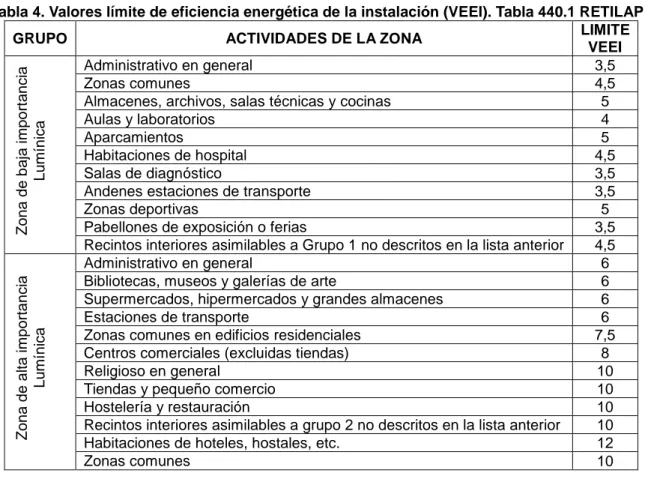 abla 4. Valores límite de eficiencia energética de la instalación (VEEI). Tabla 440.1 RETILAP

| GRUPO | ACTIVIDADES DE LA ZONA | LIMITE VEEI |
|---|---|---|
| Zona de baja importancia Lumínica | Administrativo en general | 3,5 |
| | Zonas comunes | 4,5 |
| | Almacenes, archivos, salas técnicas y cocinas | 5 |
| | Aulas y laboratorios | 4 |
| | Aparcamientos | 5 |
| | Habitaciones de hospital | 4,5 |
| | Salas de diagnóstico | 3,5 |
| | Andenes estaciones de transporte | 3,5 |
| | Zonas deportivas | 5 |
| | Pabellones de exposición o ferias | 3,5 |
| | Recintos interiores asimilables a Grupo 1 no descritos en la lista anterior | 4,5 |
| Zona de alta importancia Lumínica | Administrativo en general | 6 |
| | Bibliotecas, museos y galerías de arte | 6 |
| | Supermercados, hipermercados y grandes almacenes | 6 |
| | Estaciones de transporte | 6 |
| | Zonas comunes en edificios residenciales | 7,5 |
| | Centros comerciales (excluidas tiendas) | 8 |
| | Religioso en general | 10 |
| | Tiendas y pequeño comercio | 10 |
| | Hostelería y restauración | 10 |
| | Recintos interiores asimilables a grupo 2 no descritos en la lista anterior | 10 |
| | Habitaciones de hoteles, hostales, etc. | 12 |
| | Zonas comunes | 10 |